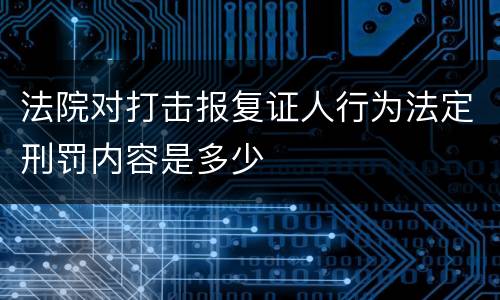 法院对打击报复证人行为法定刑罚内容是多少